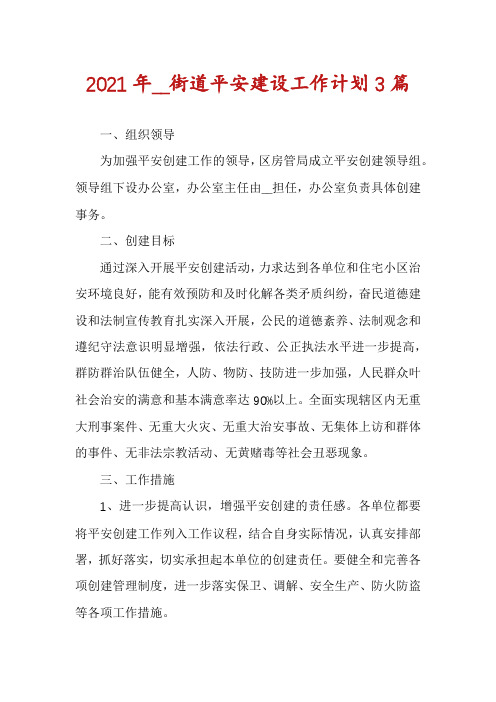 2021 年__街道平安建设工作计划 3 篇

一、组织领导

为加强平安创建工作的领导，区房管局成立平安创建领导组。领导组下设办公室，办公室主任由__担任，办公室负责具体创建事务。

二、创建目标

通过深入开展平安创建活动，力求达到各单位和住宅小区治安环境良好，能有效预防和及时化解各类矛质纠纷，奋民道德建设和法制宣传教育扎实深入开展，公民的道德素养、法制观念和遵纪守法意识明显增强，依法行政、公正执法水平进一步提高，群防群治队伍健全，人防、物防、技防进一步加强，人民群众叶社会治安的满意和基本满意率达 90%以上。全面实现辖区内无重大刑事案件、无重大火灾、无重大治安事故、无集体上访和群体的事件、无非法宗教活动、无黄赌毒等社会丑恶现象。

三、工作措施

1、进一步提高认识，增强平安创建的责任感。各单位都要将平安创建工作列入工作议程，结合自身实际情况，认真安排部署，抓好落实，切实承担起本单位的创建责任。要健全和完善各项创建管理制度，进一步落实保卫、调解、安全生产、防火防盗等各项工作措施。